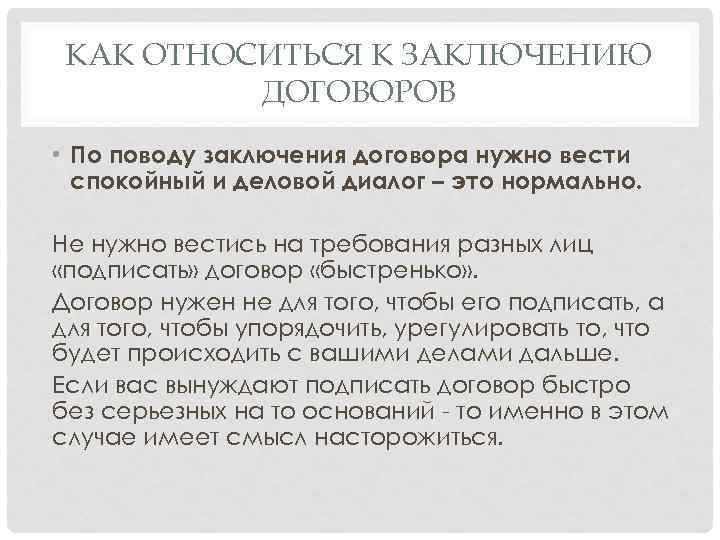 КАК ОТНОСИТЬСЯ К ЗАКЛЮЧЕНИЮ ДОГОВОРОВ

• По поводу заключения договора нужно вести спокойный и деловой диалог – это нормально.

Не нужно вестись на требования разных лиц «подписать» договор «быстренько».

Договор нужен не для того, чтобы его подписать, а для того, чтобы упорядочить, урегулировать то, что будет происходить с вашими делами дальше.

Если вас вынуждают подписать договор быстро без серьезных на то оснований - то именно в этом случае имеет смысл насторожиться.